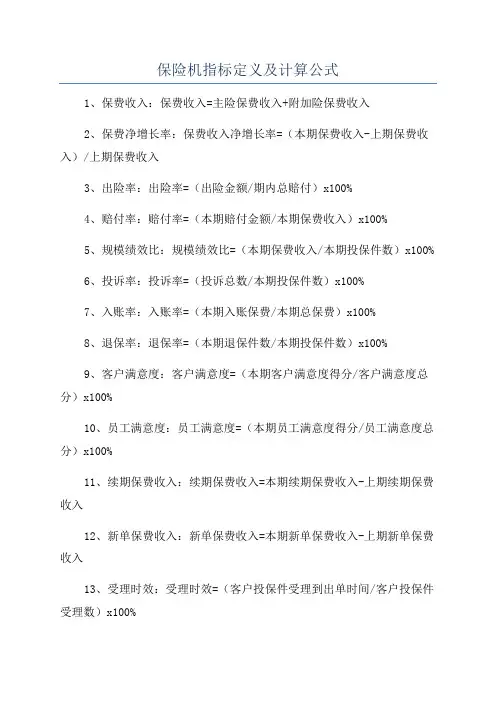 保险机指标定义及计算公式

1、保费收入：保费收入=主险保费收入+附加险保费收入

2、保费净增长率：保费收入净增长率=（本期保费收入-上期保费收入）/上期保费收入

3、出险率：出险率=（出险金额/期内总赔付）x100%

4、赔付率：赔付率=（本期赔付金额/本期保费收入）x100%

5、规模绩效比：规模绩效比=（本期保费收入/本期投保件数）x100%

6、投诉率：投诉率=（投诉总数/本期投保件数）x100%

7、入账率：入账率=（本期入账保费/本期总保费）x100%

8、退保率：退保率=（本期退保件数/本期投保件数）x100%

9、客户满意度：客户满意度=（本期客户满意度得分/客户满意度总分）x100%

10、员工满意度：员工满意度=（本期员工满意度得分/员工满意度总分）x100%

11、续期保费收入：续期保费收入=本期续期保费收入-上期续期保费收入

12、新单保费收入：新单保费收入=本期新单保费收入-上期新单保费收入

13、受理时效：受理时效=（客户投保件受理到出单时间/客户投保件受理数）x100%